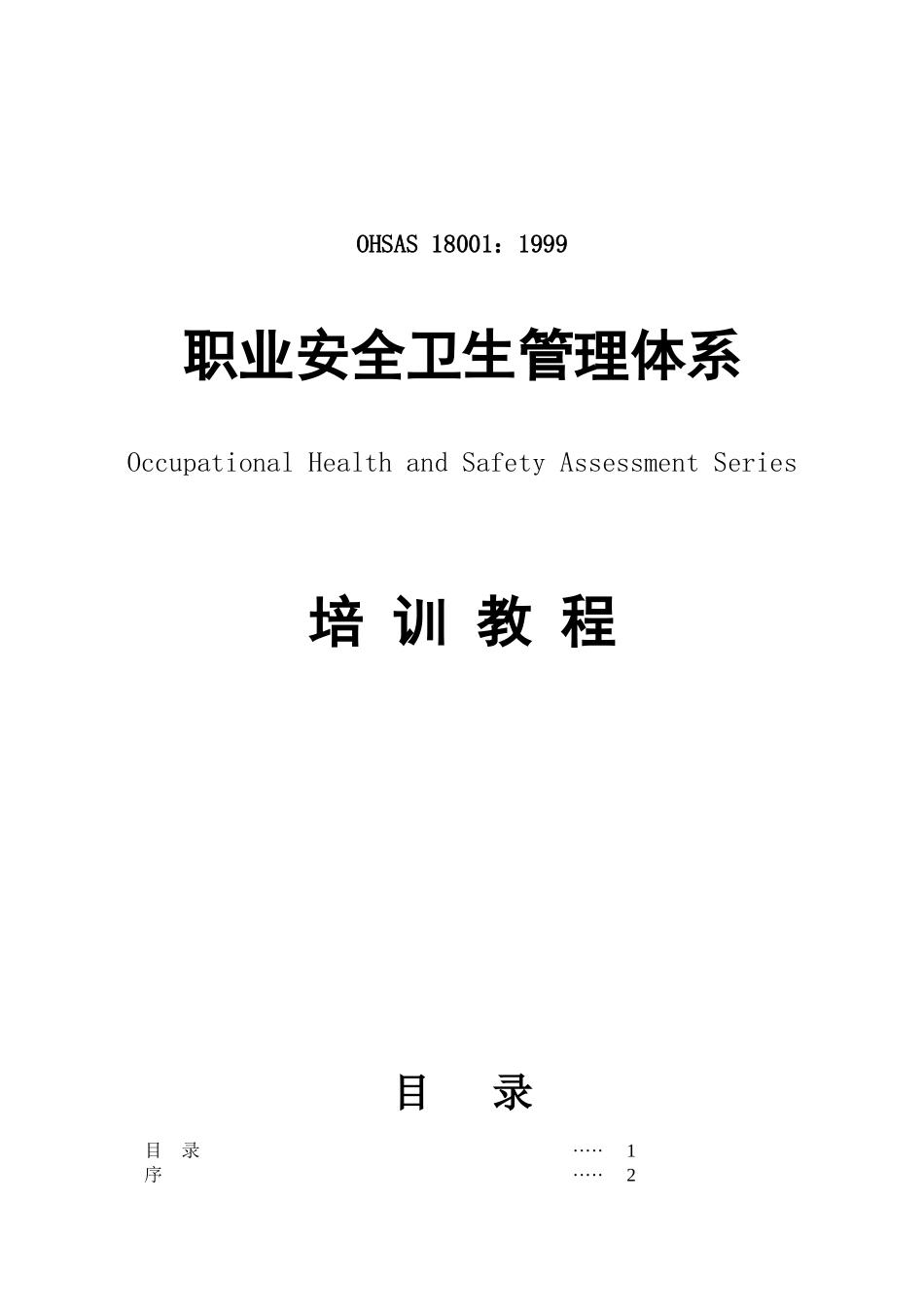 OHSAS 18001：1999

职业安全卫生管理体系

Occupational Health and Safety Assessment Series

培 训 教 程

目 录

目 录 ····· 1
序 ····· 2